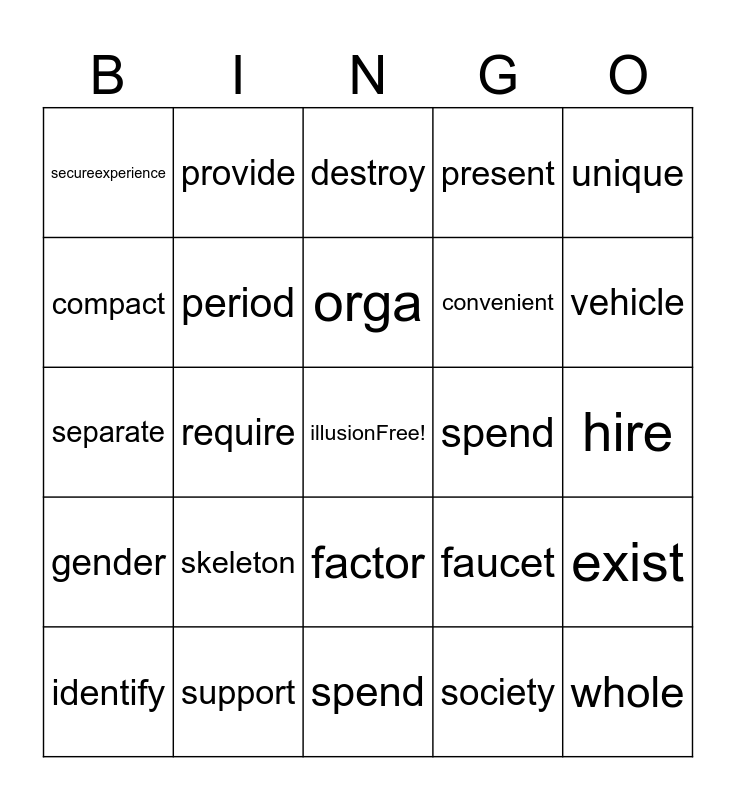 | B | I | N | G | O |
|---|---|---|---|---|
| secureexperience | provide | destroy | present | unique |
| compact | period | orga | convenient | vehicle |
| separate | require | illusionFree! | spend | hire |
| gender | skeleton | factor | faucet | exist |
| identify | support | spend | society | whole |